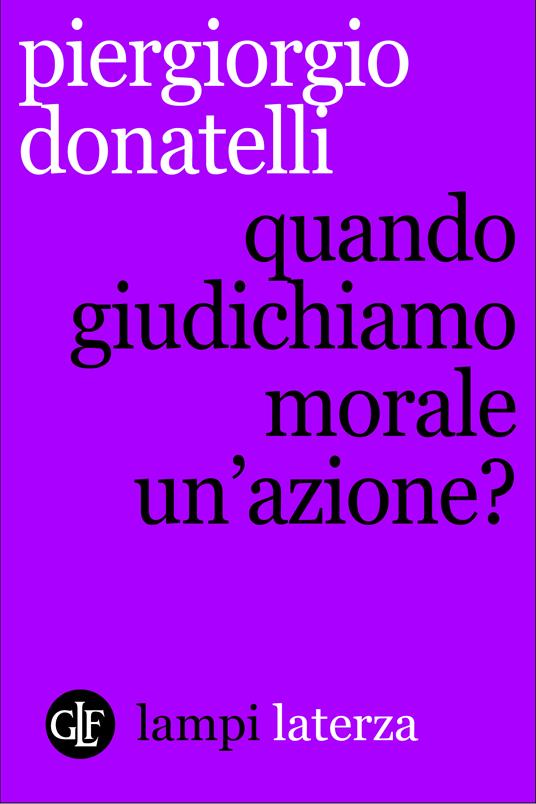 piergiorgio
donatelli

quando
giudichiamo
morale
un'azione?

GLF lampi laterza